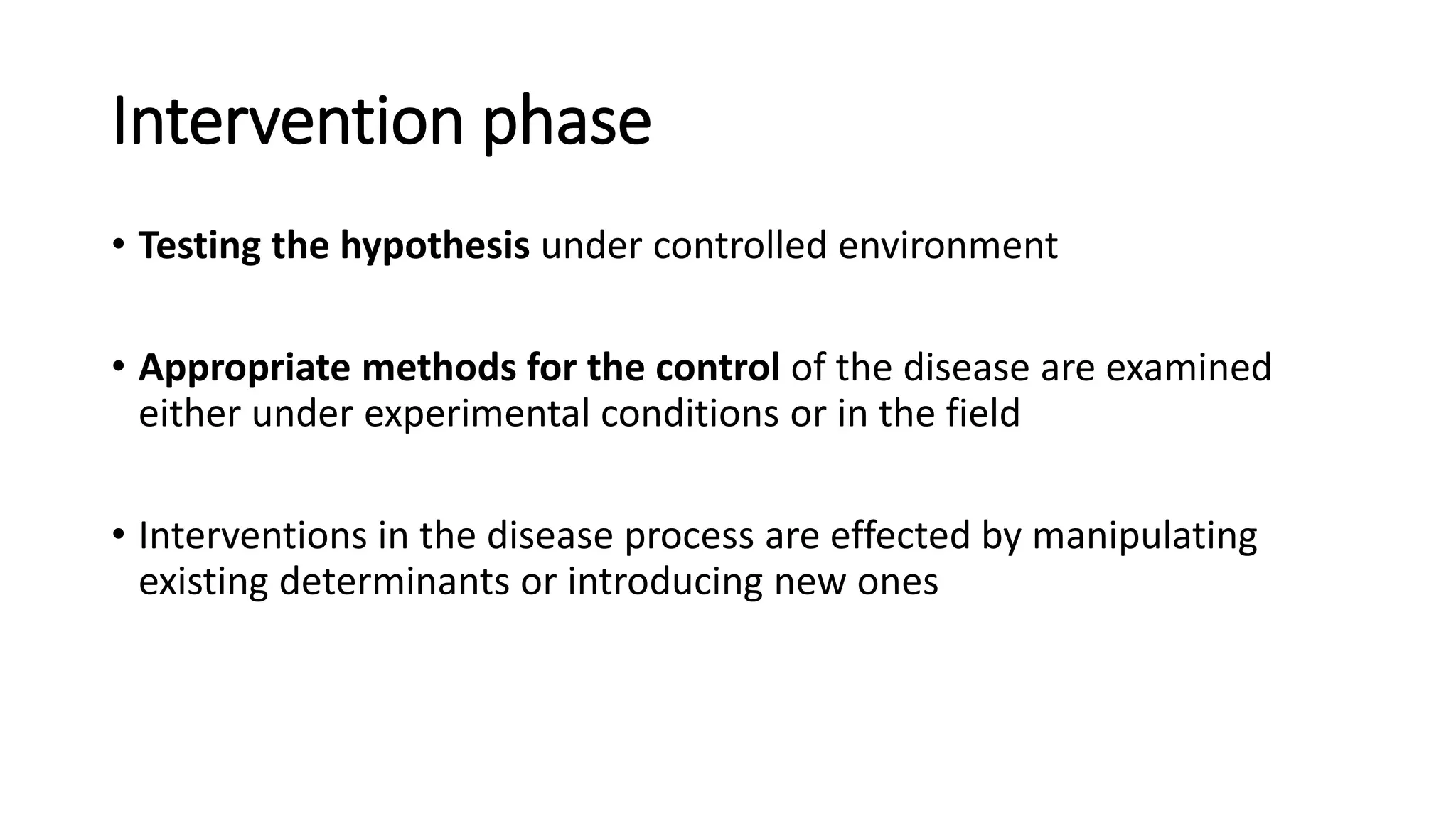 Intervention phase

• Testing the hypothesis under controlled environment

• Appropriate methods for the control of the disease are examined either under experimental conditions or in the field

• Interventions in the disease process are effected by manipulating existing determinants or introducing new ones